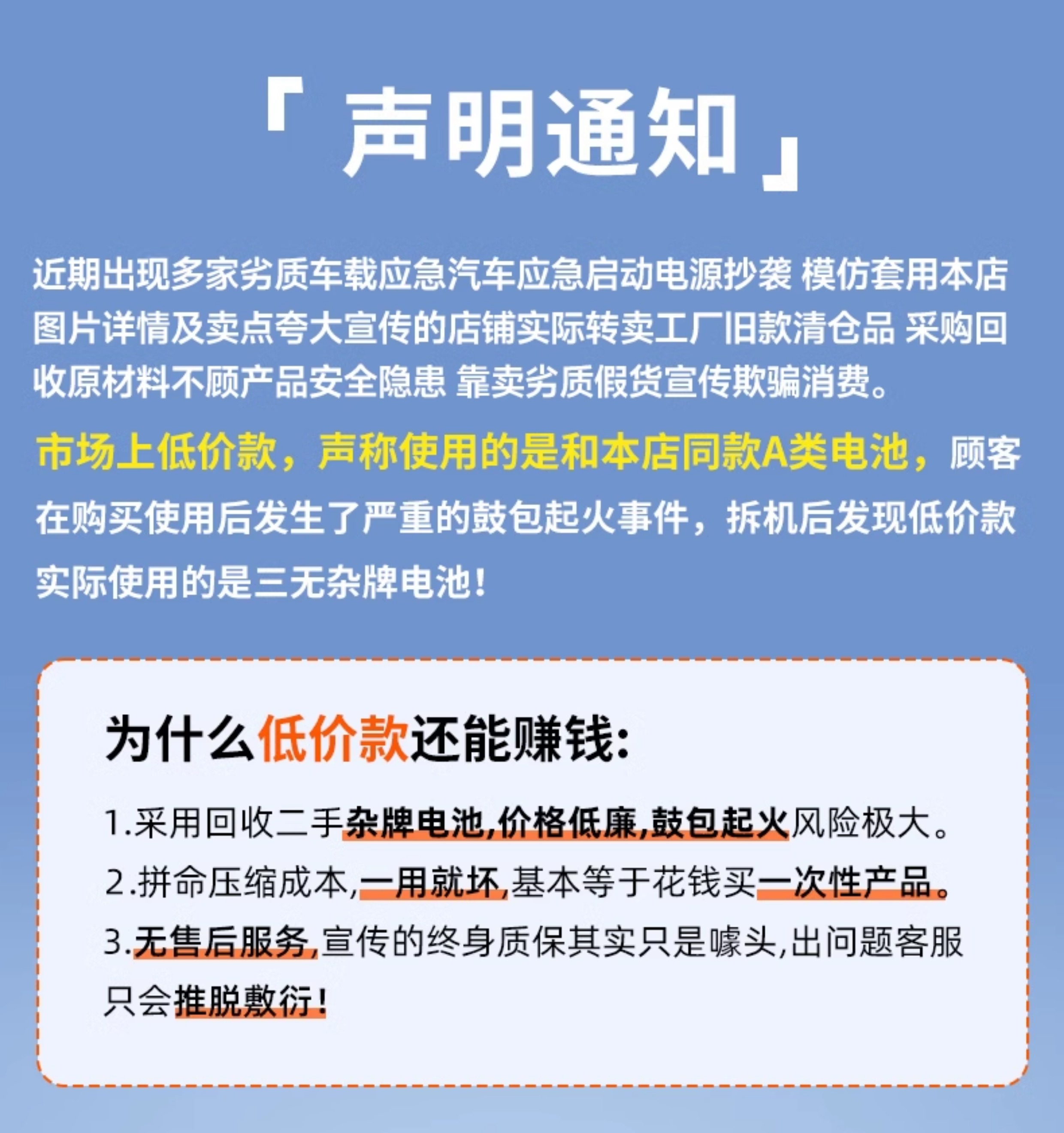 「 声明通知 」

近期出现多家劣质车载应急汽车应急启动电源抄袭 模仿套用本店图片详情及卖点夸大宣传的店铺实际转卖工厂旧款清仓品 采购回收原材料不顾产品安全隐患 靠卖劣质假货宣传欺骗消费。

市场上低价款，声称使用的是和本店同款A类电池，顾客在购买使用后发生了严重的鼓包起火事件，拆机后发现低价款实际使用的是三无杂牌电池！

为什么低价款还能赚钱:

1.采用回收二手杂牌电池,价格低廉,鼓包起火风险极大。

2.拼命压缩成本,一用就坏,基本等于花钱买一次性产品。

3.无售后服务,宣传的终身质保其实只是噱头,出问题客服只会推脱敷衍!